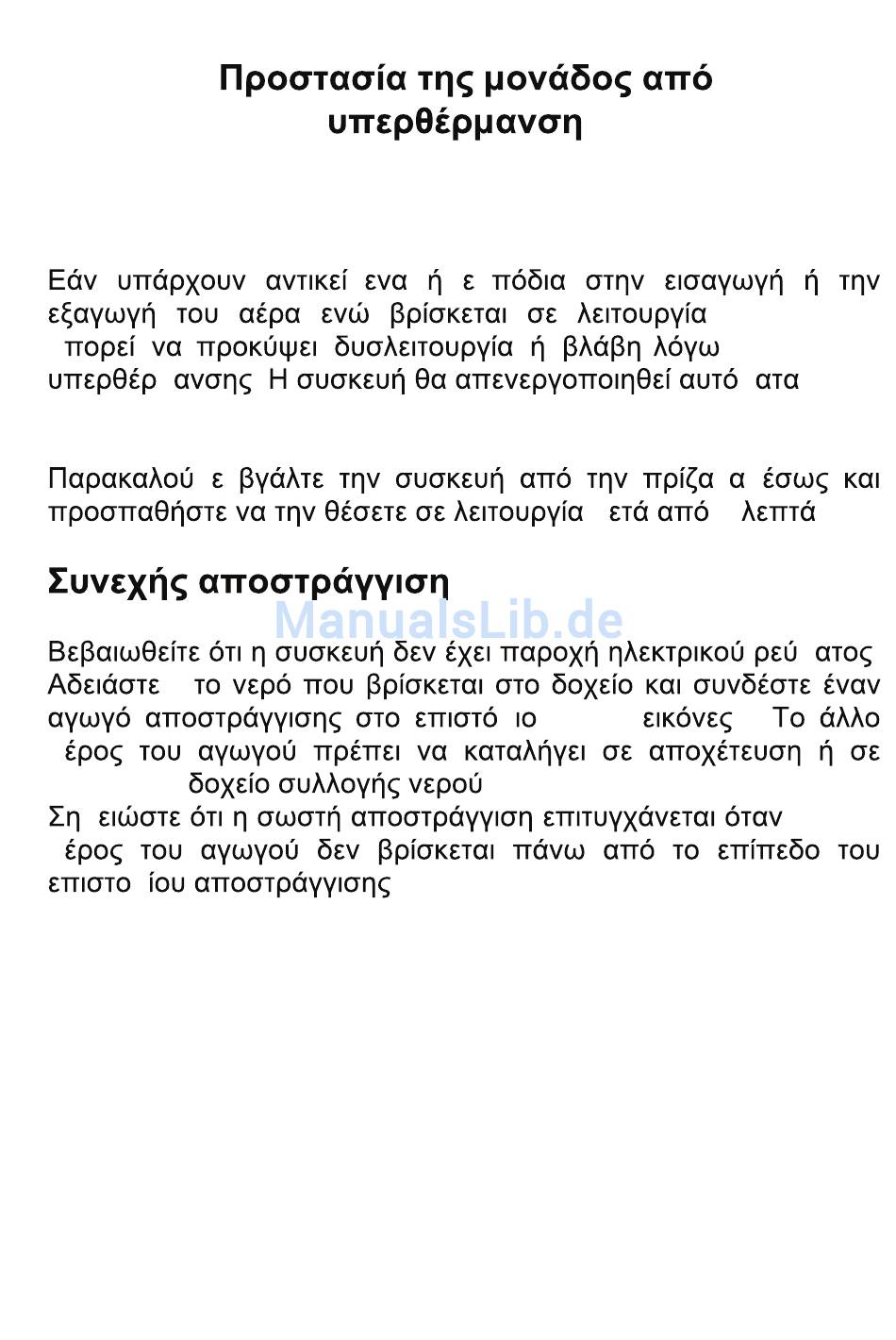 Προστασία της μονάδος από υπερθέρμανση

Εάν υπάρχουν αντικεί ενα ή ε πόδια στην εισαγωγή ή την εξαγωγή του αέρα ενώ βρίσκεται σε λειτουργία πορεί να προκύψει δυσλειτουργία ή βλάβη λόγω υπερθέρ ανσης Η συσκευή θα απενεργοποιηθεί αυτό ατα

Παρακαλού ε βγάλτε την συσκευή από την πρίζα α έσως και προσπαθήστε να την θέσετε σε λειτουργία ετά από λεπτά

Συνεχής αποστράγγιση

ManualsLib.de

Βεβαιωθείτε ότι η συσκευή δεν έχει παροχή ηλεκτρικού ρεύ ατος Αδειάστε το νερό που βρίσκεται στο δοχείο και συνδέστε έναν αγωγό αποστράγγισης στο επιστό ιο εικόνες Το άλλο έρος του αγωγού πρέπει να καταλήγει σε αποχέτευση ή σε δοχείο συλλογής νερού
Ση ειώστε ότι η σωστή αποστράγγιση επιτυγχάνεται όταν έρος του αγωγού δεν βρίσκεται πάνω από το επίπεδο του επιστο ίου αποστράγγισης